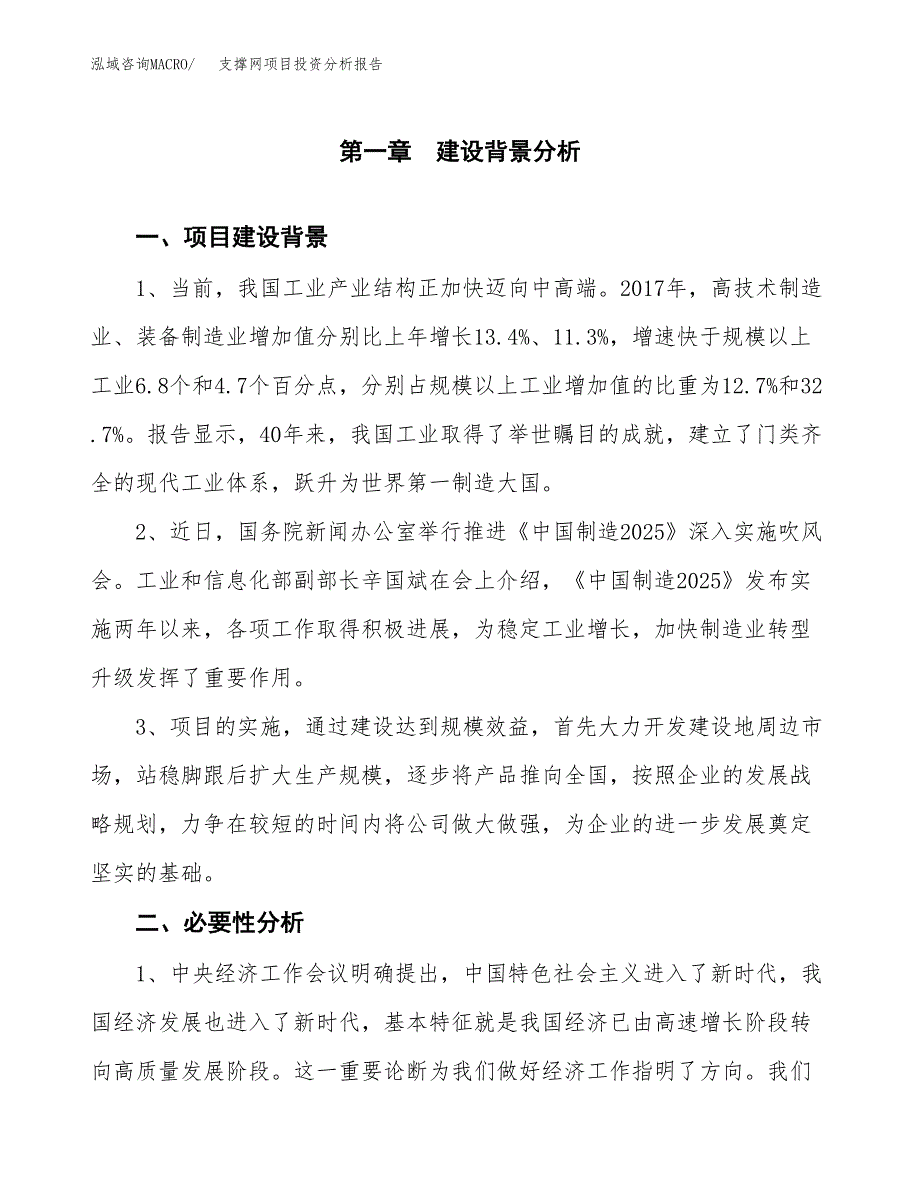 泓域咨询MACRO/　支撑网项目投资分析报告

第一章　建设背景分析

一、项目建设背景

1、当前，我国工业产业结构正加快迈向中高端。2017年，高技术制造业、装备制造业增加值分别比上年增长13.4%、11.3%，增速快于规模以上工业6.8个和4.7个百分点，分别占规模以上工业增加值的比重为12.7%和32.7%。报告显示，40年来，我国工业取得了举世瞩目的成就，建立了门类齐全的现代工业体系，跃升为世界第一制造大国。

2、近日，国务院新闻办公室举行推进《中国制造2025》深入实施吹风会。工业和信息化部副部长辛国斌在会上介绍，《中国制造2025》发布实施两年以来，各项工作取得积极进展，为稳定工业增长，加快制造业转型升级发挥了重要作用。

3、项目的实施，通过建设达到规模效益，首先大力开发建设地周边市场，站稳脚跟后扩大生产规模，逐步将产品推向全国，按照企业的发展战略规划，力争在较短的时间内将公司做大做强，为企业的进一步发展奠定坚实的基础。

二、必要性分析

1、中央经济工作会议明确提出，中国特色社会主义进入了新时代，我国经济发展也进入了新时代，基本特征就是我国经济已由高速增长阶段转向高质量发展阶段。这一重要论断为我们做好经济工作指明了方向。我们